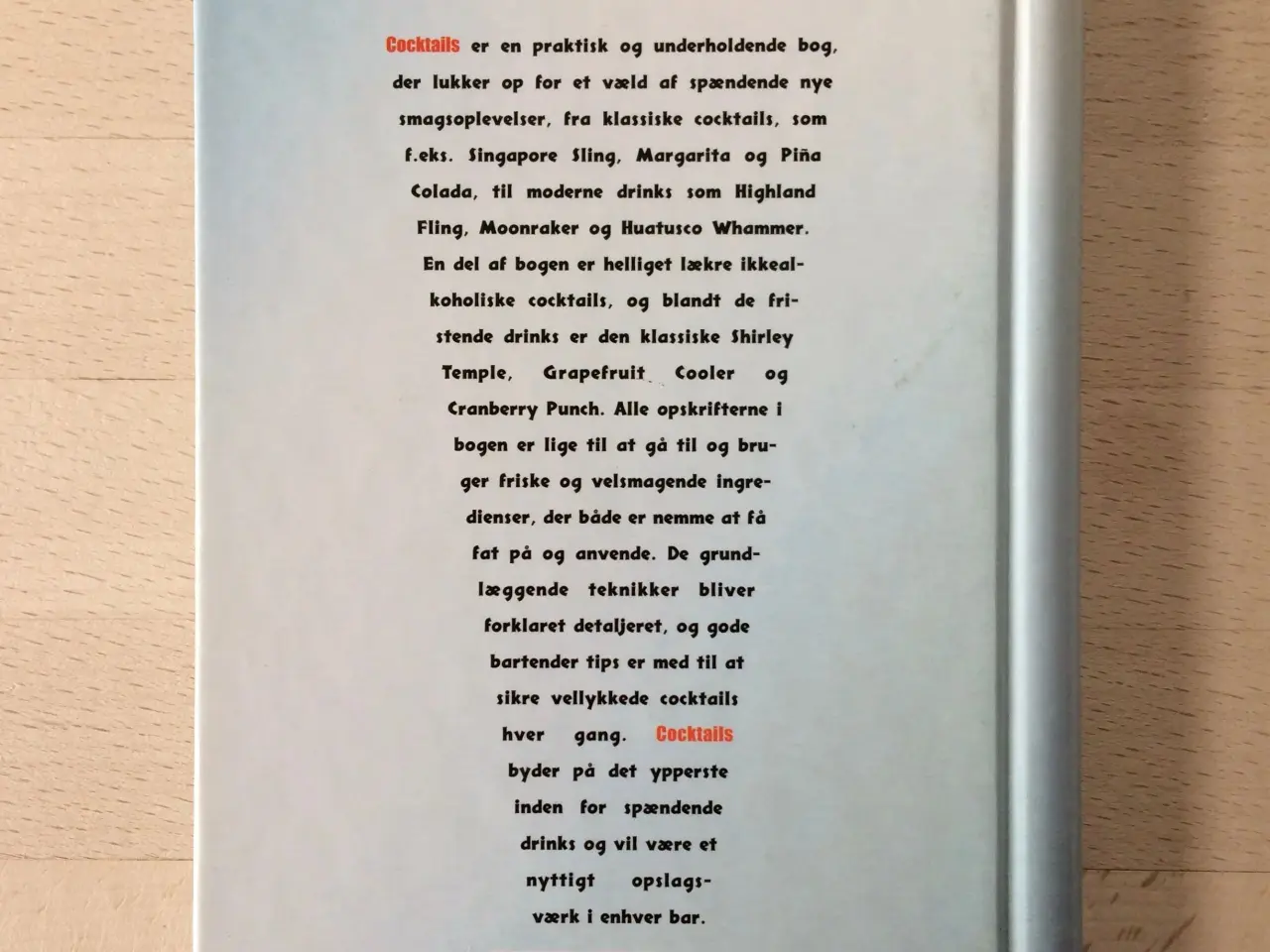 Cocktails er en praktisk og underholdende bog, der lukker op for et væld af spændende nye smagsoplevelser, fra klassiske cocktails, som f.eks. Singapore Sling, Margarita og Piña Colada, til moderne drinks som Highland Fling, Moonraker og Huatusco Whammer. En del af bogen er helliget lækre ikkealkoholiske cocktails, og blandt de fristende drinks er den klassiske Shirley Temple, Grapefruit Cooler og Cranberry Punch. Alle opskrifterne i bogen er lige til at gå til og bruger friske og velsmagende ingredienser, der både er nemme at få fat på og anvende. De grundlæggende teknikker bliver forklaret detaljeret, og gode bartender tips er med til at sikre vellykkede cocktails hver gang. Cocktails byder på det ypperste inden for spændende drinks og vil være et nyttigt opslagsværk i enhver bar.